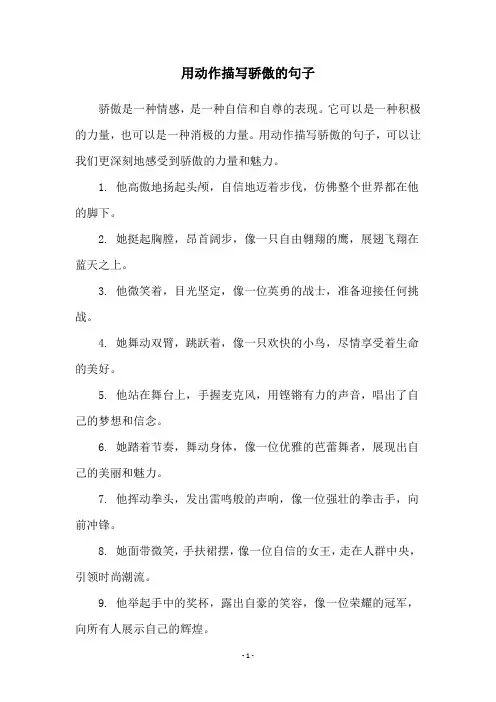 用动作描写骄傲的句子

骄傲是一种情感，是一种自信和自尊的表现。它可以是一种积极的力量，也可以是一种消极的力量。用动作描写骄傲的句子，可以让我们更深刻地感受到骄傲的力量和魅力。

1. 他高傲地扬起头颅，自信地迈着步伐，仿佛整个世界都在他的脚下。

2. 她挺起胸膛，昂首阔步，像一只自由翱翔的鹰，展翅飞翔在蓝天之上。

3. 他微笑着，目光坚定，像一位英勇的战士，准备迎接任何挑战。

4. 她舞动双臂，跳跃着，像一只欢快的小鸟，尽情享受着生命的美好。

5. 他站在舞台上，手握麦克风，用铿锵有力的声音，唱出了自己的梦想和信念。

6. 她踏着节奏，舞动身体，像一位优雅的芭蕾舞者，展现出自己的美丽和魅力。

7. 他挥动拳头，发出雷鸣般的声响，像一位强壮的拳击手，向前冲锋。

8. 她面带微笑，手扶裙摆，像一位自信的女王，走在人群中央，引领时尚潮流。

9. 他举起手中的奖杯，露出自豪的笑容，像一位荣耀的冠军，向所有人展示自己的辉煌。

- 1 -